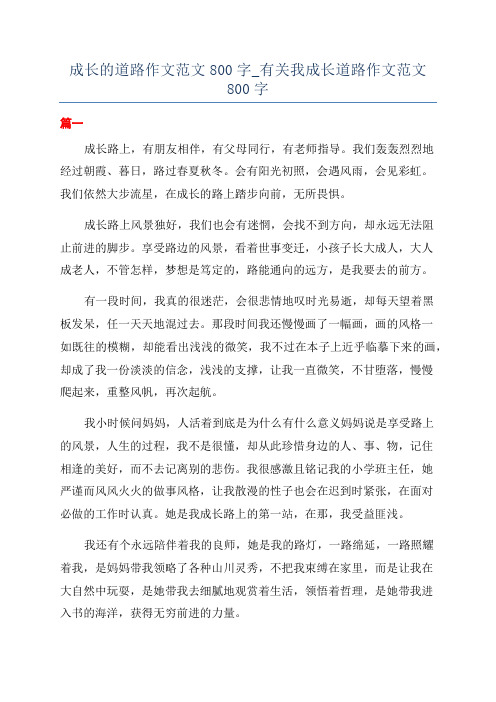 成长的道路作文范文 800 字_有关我成长道路作文范文 800 字

篇一

成长路上，有朋友相伴，有父母同行，有老师指导。我们轰轰烈烈地经过朝霞、暮日，路过春夏秋冬。会有阳光初照，会遇风雨，会见彩虹。我们依然大步流星，在成长的路上踏步向前，无所畏惧。

成长路上风景独好，我们也会有迷惘，会找不到方向，却永远无法阻止前进的脚步。享受路边的风景，看着世事变迁，小孩子长大成人，大人成老人，不管怎样，梦想是笃定的，路能通向的远方，是我要去的前方。

有一段时间，我真的很迷茫，会很悲情地叹时光易逝，却每天望着黑板发呆，任一天天地混过去。那段时间我还慢慢画了一幅画，画的风格一如既往的模糊，却能看出浅浅的微笑，我不过在本子上近乎临摹下来的画，却成了我一份淡淡的信念，浅浅的支撑，让我一直微笑，不甘堕落，慢慢爬起来，重整风帆，再次起航。

我小时候问妈妈，人活着到底是为什么有什么意义妈妈说是享受路上的风景，人生的过程，我不是很懂，却从此珍惜身边的人、事、物，记住相逢的美好，而不去记离别的悲伤。我很感激且铭记我的小学班主任，她严谨而风风火火的做事风格，让我散漫的性子也会在迟到时紧张，在面对必做的工作时认真。她是我成长路上的第一站，在那，我受益匪浅。

我还有个永远陪伴着我的良师，她是我的路灯，一路绵延，一路照耀着我，是妈妈带我领略了各种山川灵秀，不把我束缚在家里，而是让我在大自然中玩耍，是她带我去细腻地观赏着生活，领悟着哲理，是她带我进入书的海洋，获得无穷前进的力量。